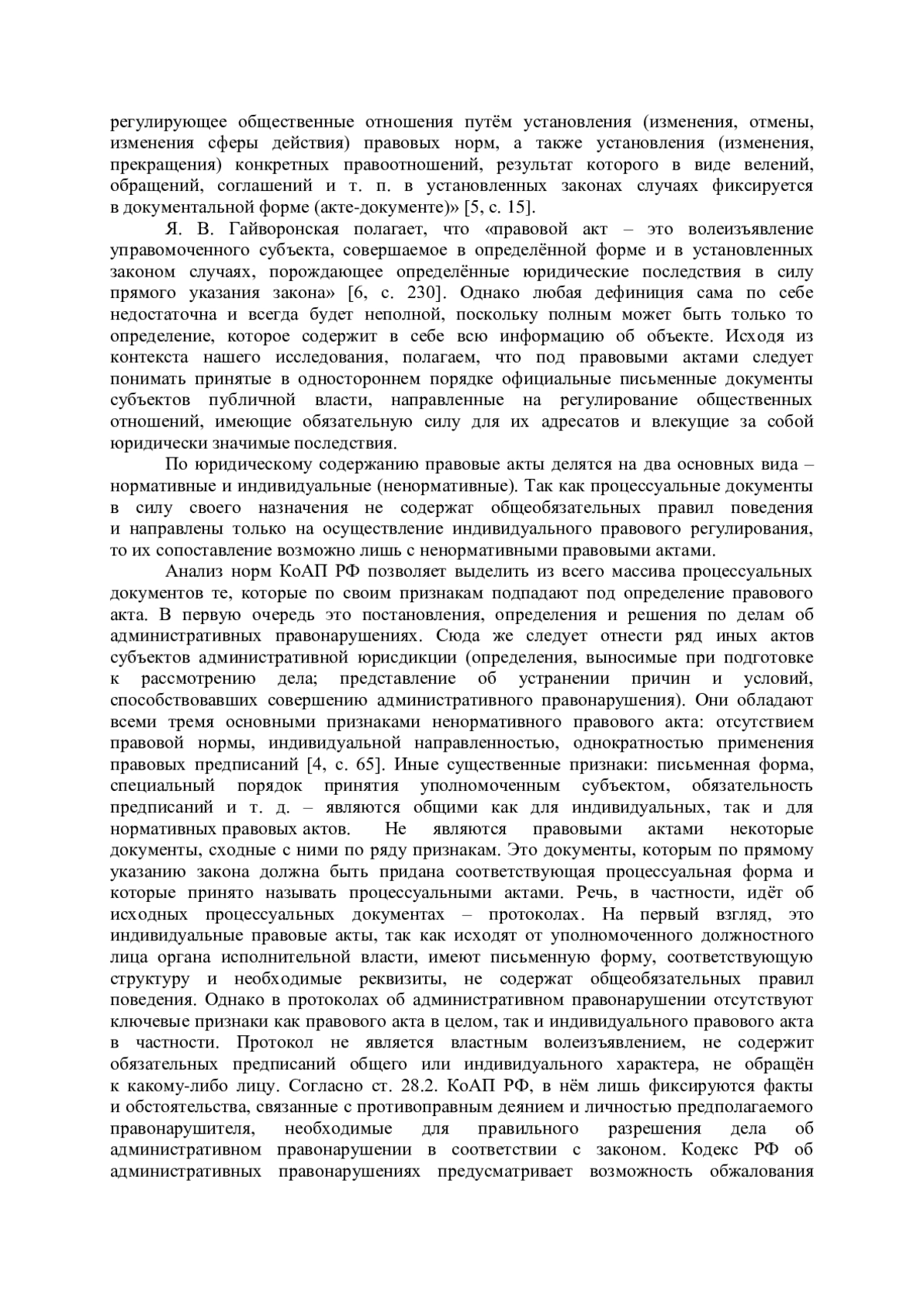 регулирующее общественные отношения путём установления (изменения, отмены, изменения сферы действия) правовых норм, а также установления (изменения, прекращения) конкретных правоотношений, результат которого в виде велений, обращений, соглашений и т. п. в установленных законах случаях фиксируется в документальной форме (акте-документе)» [5, с. 15].

Я. В. Гайворонская полагает, что «правовой акт – это волеизъявление управомоченного субъекта, совершаемое в определённой форме и в установленных законом случаях, порождающее определённые юридические последствия в силу прямого указания закона» [6, с. 230]. Однако любая дефиниция сама по себе недостаточна и всегда будет неполной, поскольку полным может быть только то определение, которое содержит в себе всю информацию об объекте. Исходя из контекста нашего исследования, полагаем, что под правовыми актами следует понимать принятые в одностороннем порядке официальные письменные документы субъектов публичной власти, направленные на регулирование общественных отношений, имеющие обязательную силу для их адресатов и влекущие за собой юридически значимые последствия.

По юридическому содержанию правовые акты делятся на два основных вида – нормативные и индивидуальные (ненормативные). Так как процессуальные документы в силу своего назначения не содержат общеобязательных правил поведения и направлены только на осуществление индивидуального правового регулирования, то их сопоставление возможно лишь с ненормативными правовыми актами.

Анализ норм КоАП РФ позволяет выделить из всего массива процессуальных документов те, которые по своим признакам подпадают под определение правового акта. В первую очередь это постановления, определения и решения по делам об административных правонарушениях. Сюда же следует отнести ряд иных актов субъектов административной юрисдикции (определения, выносимые при подготовке к рассмотрению дела; представление об устранении причин и условий, способствовавших совершению административного правонарушения). Они обладают всеми тремя основными признаками ненормативного правового акта: отсутствием правовой нормы, индивидуальной направленностью, однократностью применения правовых предписаний [4, с. 65]. Иные существенные признаки: письменная форма, специальный порядок принятия уполномоченным субъектом, обязательность предписаний и т. д. – являются общими как для индивидуальных, так и для нормативных правовых актов. Не являются правовыми актами некоторые документы, сходные с ними по ряду признакам. Это документы, которым по прямому указанию закона должна быть придана соответствующая процессуальная форма и которые принято называть процессуальными актами. Речь, в частности, идёт об исходных процессуальных документах – протоколах. На первый взгляд, это индивидуальные правовые акты, так как исходят от уполномоченного должностного лица органа исполнительной власти, имеют письменную форму, соответствующую структуру и необходимые реквизиты, не содержат общеобязательных правил поведения. Однако в протоколах об административном правонарушении отсутствуют ключевые признаки как правового акта в целом, так и индивидуального правового акта в частности. Протокол не является властным волеизъявлением, не содержит обязательных предписаний общего или индивидуального характера, не обращён к какому-либо лицу. Согласно ст. 28.2. КоАП РФ, в нём лишь фиксируются факты и обстоятельства, связанные с противоправным деянием и личностью предполагаемого правонарушителя, необходимые для правильного разрешения дела об административном правонарушении в соответствии с законом. Кодекс РФ об административных правонарушениях предусматривает возможность обжалования